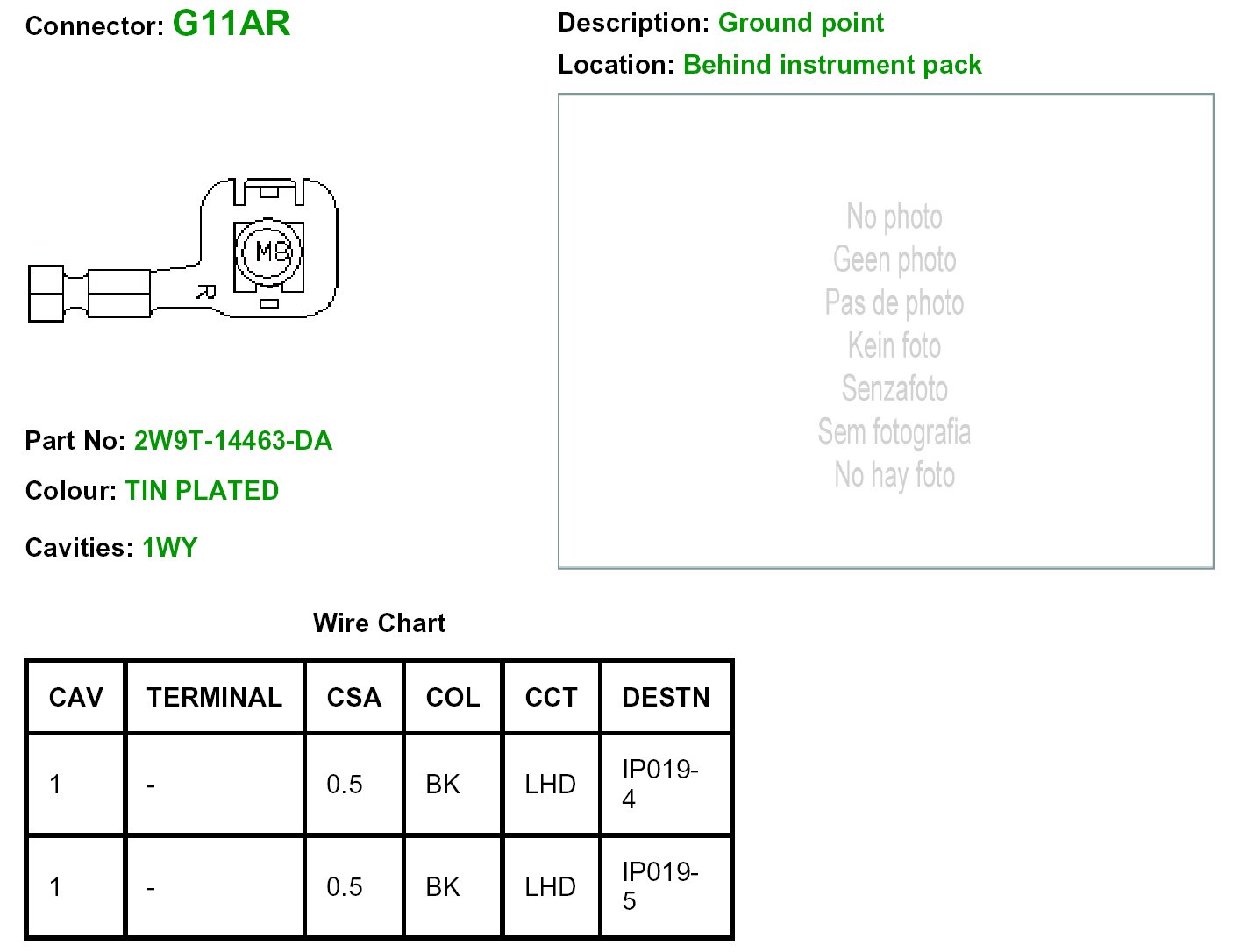 Connector: G11AR

M8

R

Part No: 2W9T-14463-DA

Colour: TIN PLATED

Cavities: 1WY

Description: Ground point

Location: Behind instrument pack

No photo
Geen photo
Pas de photo
Kein foto
Senzafoto
Sem fotografia
No hay foto

Wire Chart

| CAV | TERMINAL | CSA | COL | CCT | DESTN |
|---|---|---|---|---|---|
| 1 | - | 0.5 | BK | LHD | IP019-4 |
| 1 | - | 0.5 | BK | LHD | IP019-5 |